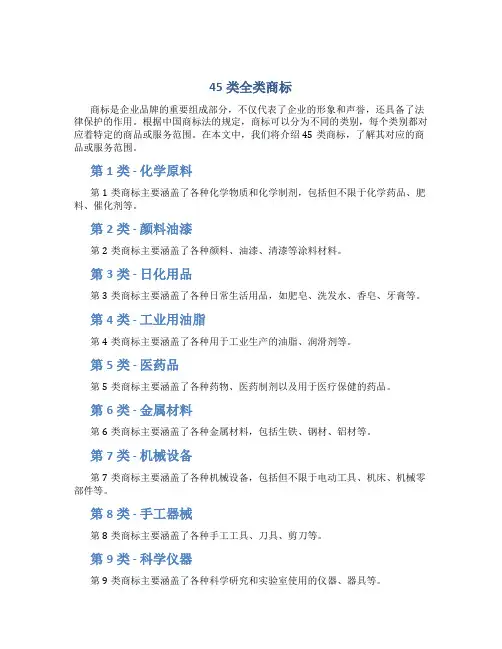 45 类全类商标

商标是企业品牌的重要组成部分，不仅代表了企业的形象和声誉，还具备了法律保护的作用。根据中国商标法的规定，商标可以分为不同的类别，每个类别都对应着特定的商品或服务范围。在本文中，我们将介绍 45 类商标，了解其对应的商品或服务范围。

第 1 类 - 化学原料

第 1 类商标主要涵盖了各种化学物质和化学制剂，包括但不限于化学药品、肥料、催化剂等。

第 2 类 - 颜料油漆

第 2 类商标主要涵盖了各种颜料、油漆、清漆等涂料材料。

第 3 类 - 日化用品

第 3 类商标主要涵盖了各种日常生活用品，如肥皂、洗发水、香皂、牙膏等。

第 4 类 - 工业用油脂

第 4 类商标主要涵盖了各种用于工业生产的油脂、润滑剂等。

第 5 类 - 医药品

第 5 类商标主要涵盖了各种药物、医药制剂以及用于医疗保健的药品。

第 6 类 - 金属材料

第 6 类商标主要涵盖了各种金属材料，包括生铁、钢材、铝材等。

第 7 类 - 机械设备

第 7 类商标主要涵盖了各种机械设备，包括但不限于电动工具、机床、机械零部件等。

第 8 类 - 手工器械

第 8 类商标主要涵盖了各种手工工具、刀具、剪刀等。

第 9 类 - 科学仪器

第 9 类商标主要涵盖了各种科学研究和实验室使用的仪器、器具等。